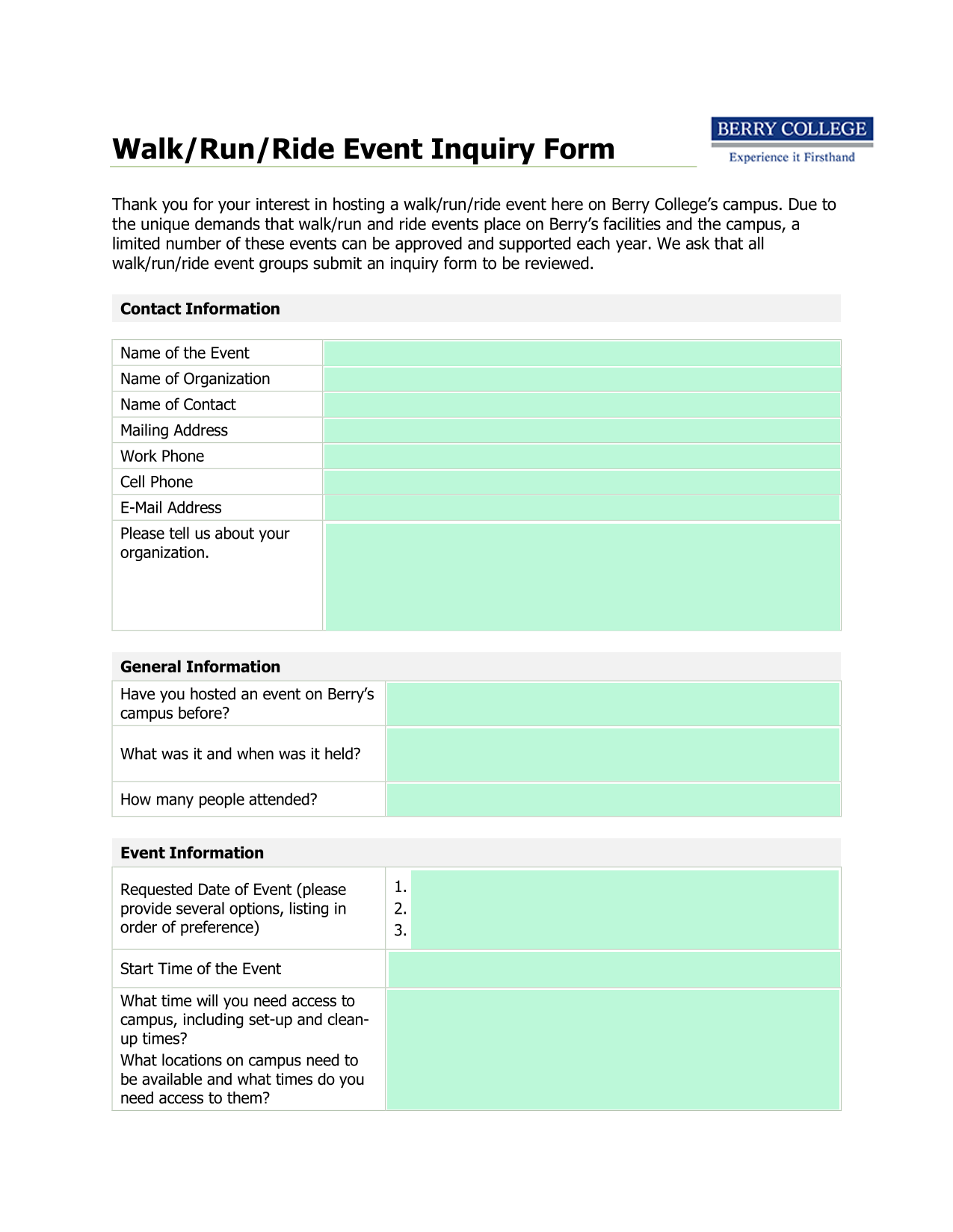 Walk/Run/Ride Event Inquiry Form

BERRY COLLEGE
Experience it Firsthand

Thank you for your interest in hosting a walk/run/ride event here on Berry College's campus. Due to the unique demands that walk/run and ride events place on Berry's facilities and the campus, a limited number of these events can be approved and supported each year. We ask that all walk/run/ride event groups submit an inquiry form to be reviewed.

Contact Information

| Name of the Event | |
|---|---|
| Name of Organization | |
| Name of Contact | |
| Mailing Address | |
| Work Phone | |
| Cell Phone | |
| E-Mail Address | |
| Please tell us about your organization. | |

General Information

| Have you hosted an event on Berry's campus before? | |
|---|---|
| What was it and when was it held? | |
| How many people attended? | |

Event Information

| Requested Date of Event (please provide several options, listing in order of preference) | 1. 2. 3. |
|---|---|
| Start Time of the Event | |
| What time will you need access to campus, including set-up and clean-up times? What locations on campus need to be available and what times do you need access to them? | |